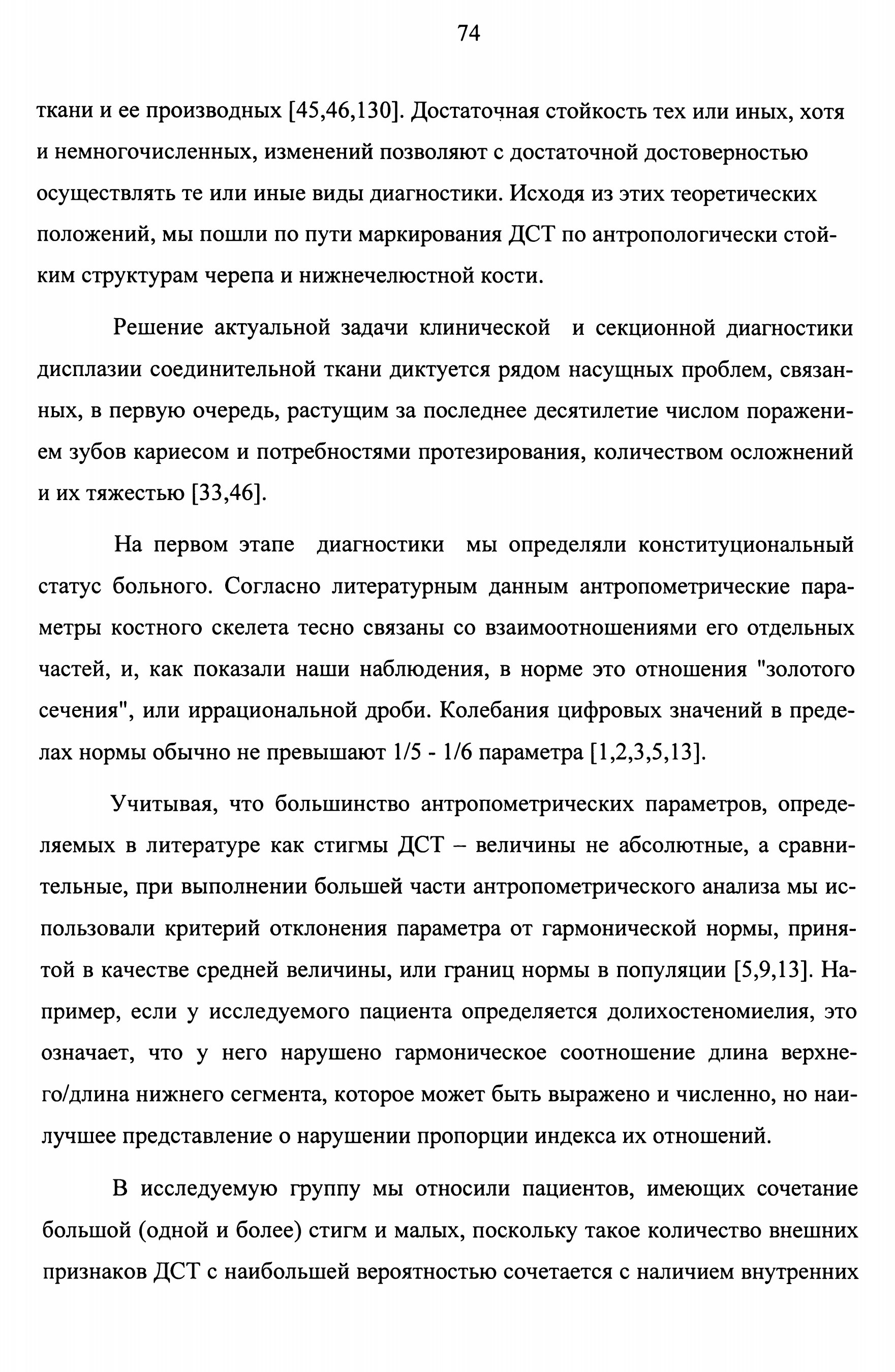 74

ткани и ее производных [45,46,130]. Достаточная стойкость тех или иных, хотя и немногочисленных, изменений позволяют с достаточной достоверностью осуществлять те или иные виды диагностики. Исходя из этих теоретических положений, мы пошли по пути маркирования ДСТ по антропологически стойким структурам черепа и нижнечелюстной кости.

Решение актуальной задачи клинической и секционной диагностики дисплазии соединительной ткани диктуется рядом насущных проблем, связанных, в первую очередь, растущим за последнее десятилетие числом поражением зубов кариесом и потребностями протезирования, количеством осложнений и их тяжестью [33,46].

На первом этапе диагностики мы определяли конституциональный статус больного. Согласно литературным данным антропометрические параметры костного скелета тесно связаны со взаимоотношениями его отдельных частей, и, как показали наши наблюдения, в норме это отношения "золотого сечения", или иррациональной дроби. Колебания цифровых значений в пределах нормы обычно не превышают 1/5 - 1/6 параметра [1,2,3,5,13].

Учитывая, что большинство антропометрических параметров, определяемых в литературе как стигмы ДСТ – величины не абсолютные, а сравнительные, при выполнении большей части антропометрического анализа мы использовали критерий отклонения параметра от гармонической нормы, принятой в качестве средней величины, или границ нормы в популяции [5,9,13]. Например, если у исследуемого пациента определяется долихостеномиелия, это означает, что у него нарушено гармоническое соотношение длина верхнего/длина нижнего сегмента, которое может быть выражено и численно, но наилучшее представление о нарушении пропорции индекса их отношений.

В исследуемую группу мы относили пациентов, имеющих сочетание большой (одной и более) стигм и малых, поскольку такое количество внешних признаков ДСТ с наибольшей вероятностью сочетается с наличием внутренних